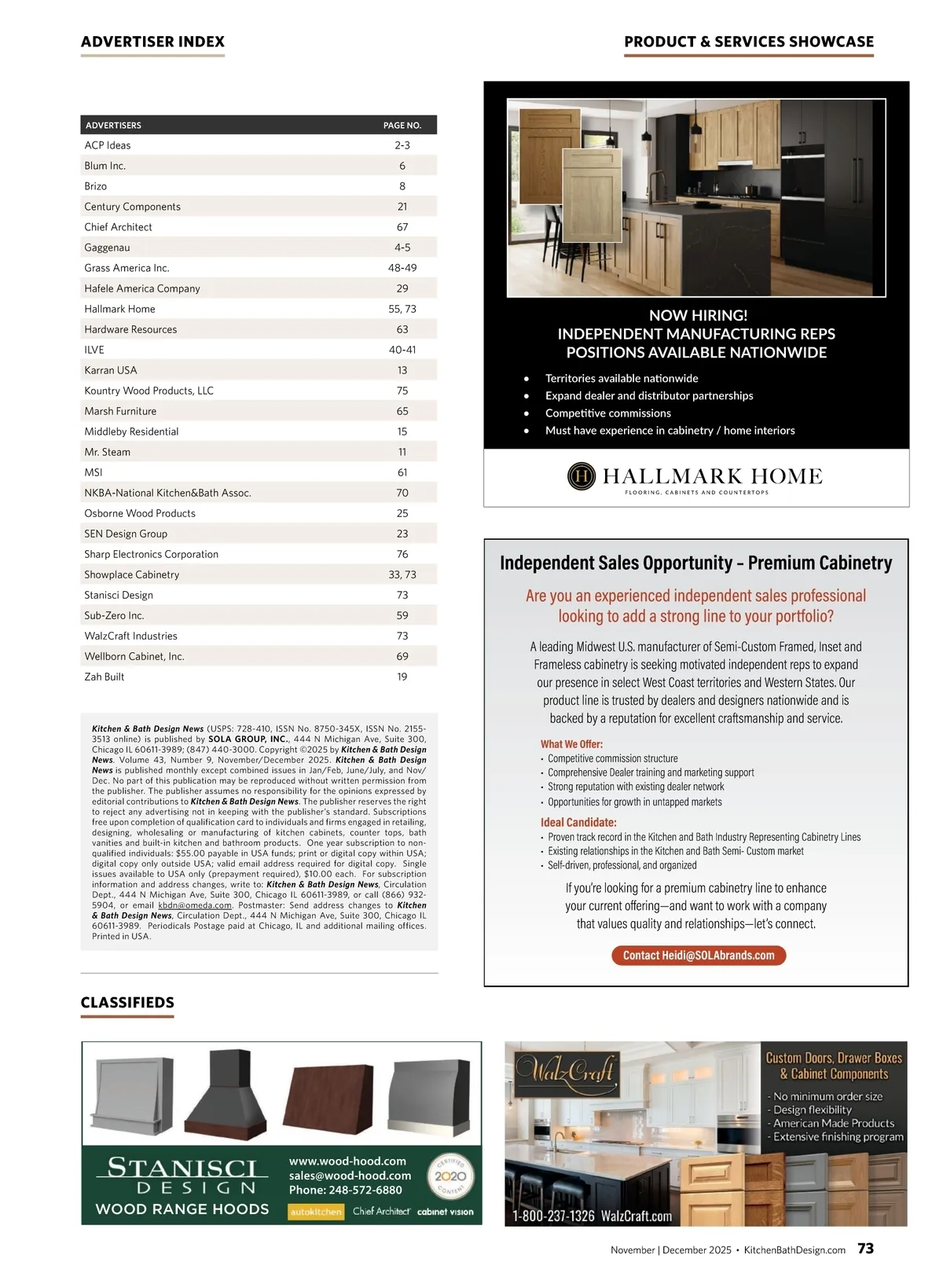 ADVERTISER INDEX

| ADVERTISERS | PAGE NO. |
|---|---|
| ACP Ideas | 2-3 |
| Blum Inc. | 6 |
| Brizo | 8 |
| Century Components | 21 |
| Chief Architect | 67 |
| Gaggenau | 4-5 |
| Grass America Inc. | 48-49 |
| Hafele America Company | 29 |
| Hallmark Home | 55, 73 |
| Hardware Resources | 63 |
| ILVE | 40-41 |
| Karran USA | 13 |
| Kountry Wood Products, LLC | 75 |
| Marsh Furniture | 65 |
| Middleby Residential | 15 |
| Mr. Steam | 11 |
| MSI | 61 |
| NKBA-National Kitchen&Bath Assoc. | 70 |
| Osborne Wood Products | 25 |
| SEN Design Group | 23 |
| Sharp Electronics Corporation | 76 |
| Showplace Cabinetry | 33, 73 |
| Stanisci Design | 73 |
| Sub-Zero Inc. | 59 |
| WalzCraft Industries | 73 |
| Wellborn Cabinet, Inc. | 69 |
| Zah Built | 19 |

Kitchen & Bath Design News (USPS: 728-410, ISSN No. 8750-345X, ISSN No. 2155-3513 online) is published by SOLA GROUP, INC., 444 N Michigan Ave, Suite 300, Chicago IL 60611-3989; (847) 440-3000. Copyright ©2025 by Kitchen & Bath Design News. Volume 43, Number 9, November/December 2025. Kitchen & Bath Design News is published monthly except combined issues in Jan/Feb, June/July, and Nov/Dec. No part of this publication may be reproduced without written permission from the publisher. The publisher assumes no responsibility for the opinions expressed by editorial contributions to Kitchen & Bath Design News. The publisher reserves the right to reject any advertising not in keeping with the publisher's standard. Subscriptions free upon completion of qualification card to individuals and firms engaged in retailing, designing, wholesaling or manufacturing of kitchen cabinets, counter tops, bath vanities and built-in kitchen and bathroom products. One year subscription to non-qualified individuals: $55.00 payable in USA funds; print or digital copy within USA; digital copy only outside USA; valid email address required for digital copy. Single issues available to USA only (prepayment required), $10.00 each. For subscription information and address changes, write to: Kitchen & Bath Design News, Circulation Dept., 444 N Michigan Ave, Suite 300, Chicago IL 60611-3989, or call (866) 932-5904, or email kbdn@omeda.com. Postmaster: Send address changes to Kitchen & Bath Design News, Circulation Dept., 444 N Michigan Ave, Suite 300, Chicago IL 60611-3989. Periodicals Postage paid at Chicago, IL and additional mailing offices. Printed in USA.

CLASSIFIEDS

STANISCI DESIGN
WOOD RANGE HOODS
www.wood-hood.com
sales@wood-hood.com
Phone: 248-572-6880
CERTIFIED 2020 CONTENT
autokitchen Chief Architect cabinet vision

PRODUCT & SERVICES SHOWCASE

NOW HIRING!
INDEPENDENT MANUFACTURING REPS
POSITIONS AVAILABLE NATIONWIDE
• Territories available nationwide
• Expand dealer and distributor partnerships
• Competitive commissions
• Must have experience in cabinetry / home interiors

H HALLMARK HOME
FLOORING, CABINETS AND COUNTERTOPS

Independent Sales Opportunity – Premium Cabinetry
Are you an experienced independent sales professional looking to add a strong line to your portfolio?
A leading Midwest U.S. manufacturer of Semi-Custom Framed, Inset and Frameless cabinetry is seeking motivated independent reps to expand our presence in select West Coast territories and Western States. Our product line is trusted by dealers and designers nationwide and is backed by a reputation for excellent craftsmanship and service.
What We Offer:
• Competitive commission structure
• Comprehensive Dealer training and marketing support
• Strong reputation with existing dealer network
• Opportunities for growth in untapped markets
Ideal Candidate:
• Proven track record in the Kitchen and Bath Industry Representing Cabinetry Lines
• Existing relationships in the Kitchen and Bath Semi- Custom market
• Self-driven, professional, and organized
If you're looking for a premium cabinetry line to enhance your current offering—and want to work with a company that values quality and relationships—let's connect.
Contact Heidi@SOLAbrands.com

WalzCraft
Custom Doors, Drawer Boxes & Cabinet Components
- No minimum order size
- Design flexibility
- American Made Products
- Extensive finishing program
1-800-237-1326 WalzCraft.com

November | December 2025 • KitchenBathDesign.com 73